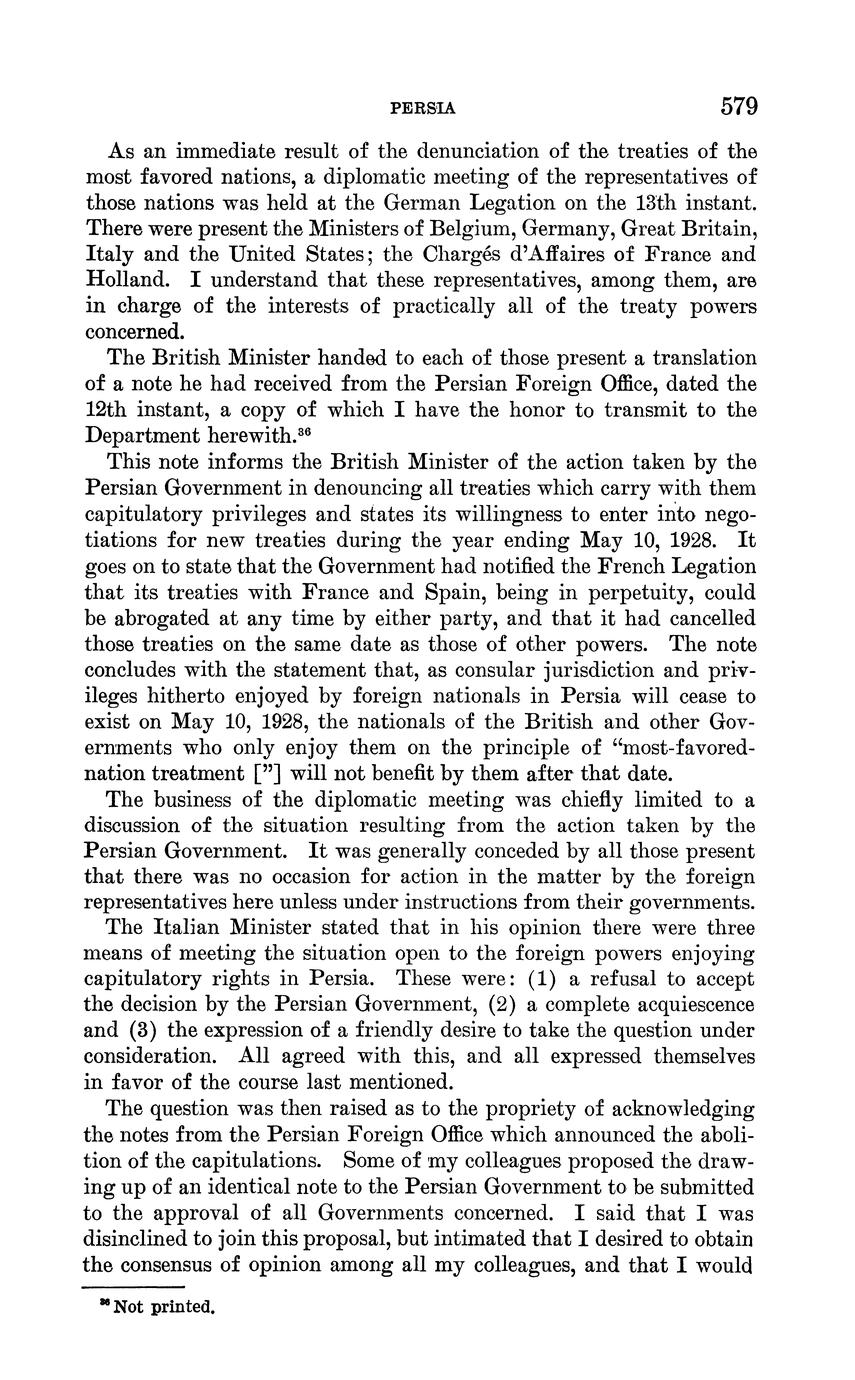 PERSIA 579

As an immediate result of the denunciation of the treaties of the most favored nations, a diplomatic meeting of the representatives of those nations was held at the German Legation on the 13th instant. There were present the Ministers of Belgium, Germany, Great Britain, Italy and the United States; the Chargés d'Affaires of France and Holland. I understand that these representatives, among them, are in charge of the interests of practically all of the treaty powers concerned.

The British Minister handed to each of those present a translation of a note he had received from the Persian Foreign Office, dated the 12th instant, a copy of which I have the honor to transmit to the Department herewith.$^{36}$

This note informs the British Minister of the action taken by the Persian Government in denouncing all treaties which carry with them capitulatory privileges and states its willingness to enter into negotiations for new treaties during the year ending May 10, 1928. It goes on to state that the Government had notified the French Legation that its treaties with France and Spain, being in perpetuity, could be abrogated at any time by either party, and that it had cancelled those treaties on the same date as those of other powers. The note concludes with the statement that, as consular jurisdiction and privileges hitherto enjoyed by foreign nationals in Persia will cease to exist on May 10, 1928, the nationals of the British and other Governments who only enjoy them on the principle of "most-favored-nation treatment ["] will not benefit by them after that date.

The business of the diplomatic meeting was chiefly limited to a discussion of the situation resulting from the action taken by the Persian Government. It was generally conceded by all those present that there was no occasion for action in the matter by the foreign representatives here unless under instructions from their governments.

The Italian Minister stated that in his opinion there were three means of meeting the situation open to the foreign powers enjoying capitulatory rights in Persia. These were: (1) a refusal to accept the decision by the Persian Government, (2) a complete acquiescence and (3) the expression of a friendly desire to take the question under consideration. All agreed with this, and all expressed themselves in favor of the course last mentioned.

The question was then raised as to the propriety of acknowledging the notes from the Persian Foreign Office which announced the abolition of the capitulations. Some of my colleagues proposed the drawing up of an identical note to the Persian Government to be submitted to the approval of all Governments concerned. I said that I was disinclined to join this proposal, but intimated that I desired to obtain the consensus of opinion among all my colleagues, and that I would

$^{36}$ Not printed.